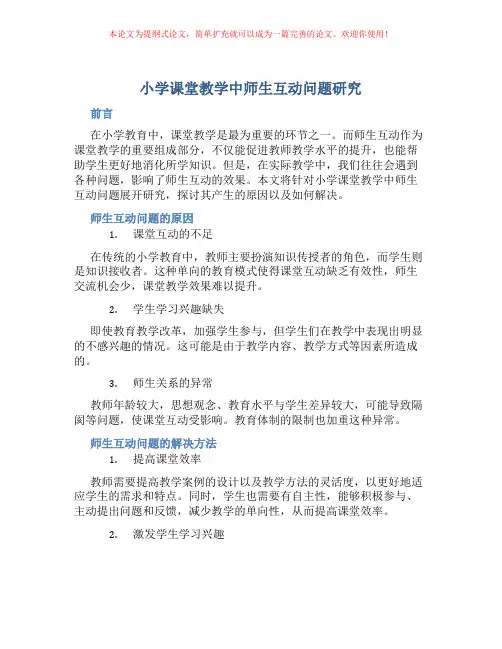 本论文为提纲式论文，简单扩充就可以成为一篇完善的论文。欢迎你使用！

小学课堂教学中师生互动问题研究

前言

在小学教育中，课堂教学是最为重要的环节之一。而师生互动作为课堂教学的重要组成部分，不仅能促进教师教学水平的提升，也能帮助学生更好地消化所学知识。但是，在实际教学中，我们往往会遇到各种问题，影响了师生互动的效果。本文将针对小学课堂教学中师生互动问题展开研究，探讨其产生的原因以及如何解决。

师生互动问题的原因

1. 课堂互动的不足

在传统的小学教育中，教师主要扮演知识传授者的角色，而学生则是知识接收者。这种单向的教育模式使得课堂互动缺乏有效性，师生交流机会少，课堂教学效果难以提升。

2. 学生学习兴趣缺失

即使教育教学改革，加强学生参与，但学生们在教学中表现出明显的不感兴趣的情况。这可能是由于教学内容、教学方式等因素所造成的。

3. 师生关系的异常

教师年龄较大，思想观念、教育水平与学生差异较大，可能导致隔阂等问题，使课堂互动受影响。教育体制的限制也加重这种异常。

师生互动问题的解决方法

1. 提高课堂效率

教师需要提高教学案例的设计以及教学方法的灵活度，以更好地适应学生的需求和特点。同时，学生也需要有自主性，能够积极参与、主动提出问题和反馈，减少教学的单向性，从而提高课堂效率。

2. 激发学生学习兴趣